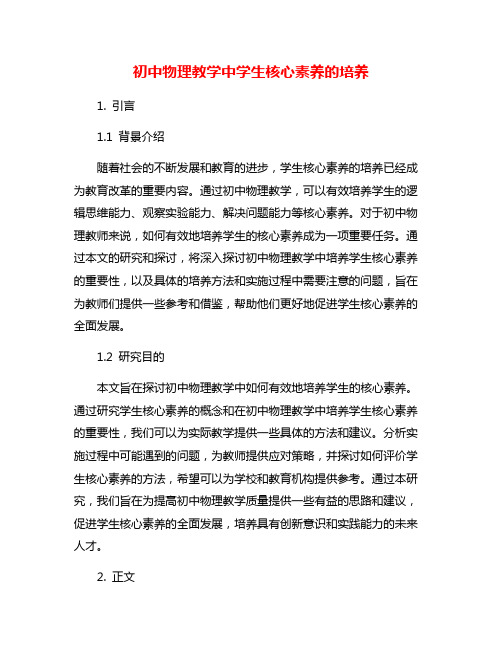 初中物理教学中学生核心素养的培养

1. 引言

1.1 背景介绍

随着社会的不断发展和教育的进步，学生核心素养的培养已经成为教育改革的重要内容。通过初中物理教学，可以有效培养学生的逻辑思维能力、观察实验能力、解决问题能力等核心素养。对于初中物理教师来说，如何有效地培养学生的核心素养成为一项重要任务。通过本文的研究和探讨，将深入探讨初中物理教学中培养学生核心素养的重要性，以及具体的培养方法和实施过程中需要注意的问题，旨在为教师们提供一些参考和借鉴，帮助他们更好地促进学生核心素养的全面发展。

1.2 研究目的

本文旨在探讨初中物理教学中如何有效地培养学生的核心素养。通过研究学生核心素养的概念和在初中物理教学中培养学生核心素养的重要性，我们可以为实际教学提供一些具体的方法和建议。分析实施过程中可能遇到的问题，为教师提供应对策略，并探讨如何评价学生核心素养的方法，希望可以为学校和教育机构提供参考。通过本研究，我们旨在为提高初中物理教学质量提供一些有益的思路和建议，促进学生核心素养的全面发展，培养具有创新意识和实践能力的未来人才。

2. 正文